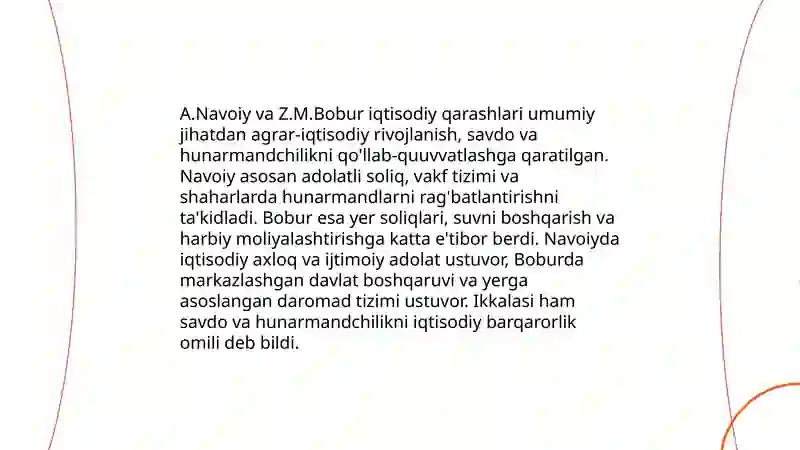 A.Navoiy va Z.M.Bobur iqtisodiy qarashlari umumiy jihatdan agrar-iqtisodiy rivojlanish, savdo va hunarmandchilikni qo'llab-quuvvatlashga qaratilgan. Navoiy asosan adolatli soliq, vakf tizimi va shaharlarda hunarmandlarni rag'batlantirishni ta'kidladi. Bobur esa yer soliqlari, suvni boshqarish va harbiy moliyalashtirishga katta e'tibor berdi. Navoiyda iqtisodiy axloq va ijtimoiy adolat ustuvor, Boburda markazlashgan davlat boshqaruvi va yerga asoslangan daromad tizimi ustuvor. Ikkalasi ham savdo va hunarmandchilikni iqtisodiy barqarorlik omili deb bildi.